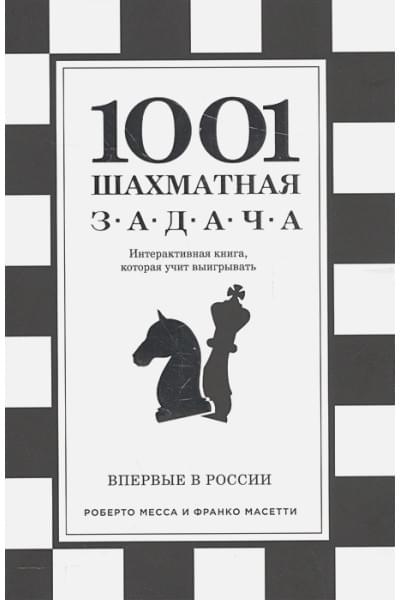 1001
ШАХМАТНАЯ
З·А·Д·А·Ч·А

Интерактивная книга, которая учит выигрывать

ВПЕРВЫЕ В РОССИИ

РОБЕРТО МЕССА И ФРАНКО МАСЕТТИ